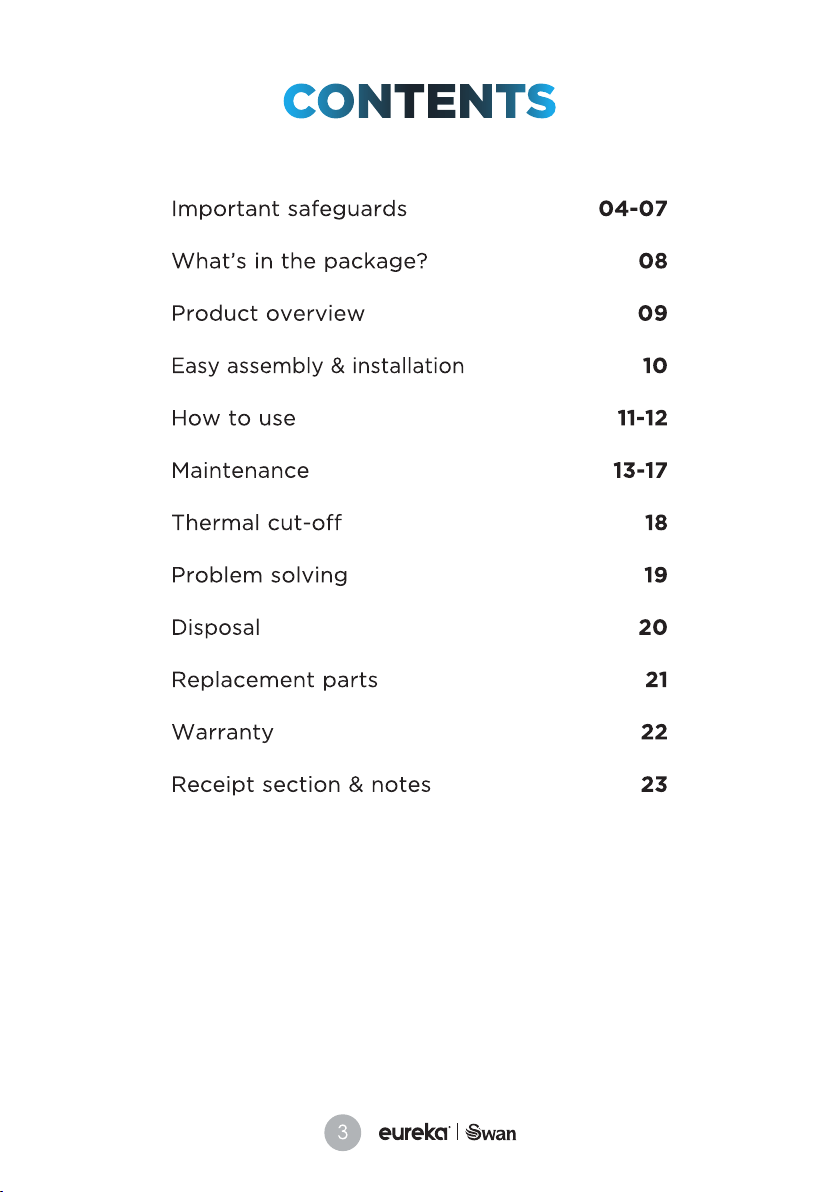 CONTENTS

Important safeguards 04-07

What's in the package? 08

Product overview 09

Easy assembly & installation 10

How to use 11-12

Maintenance 13-17

Thermal cut-off 18

Problem solving 19

Disposal 20

Replacement parts 21

Warranty 22

Receipt section & notes 23

3 eureka | Swan